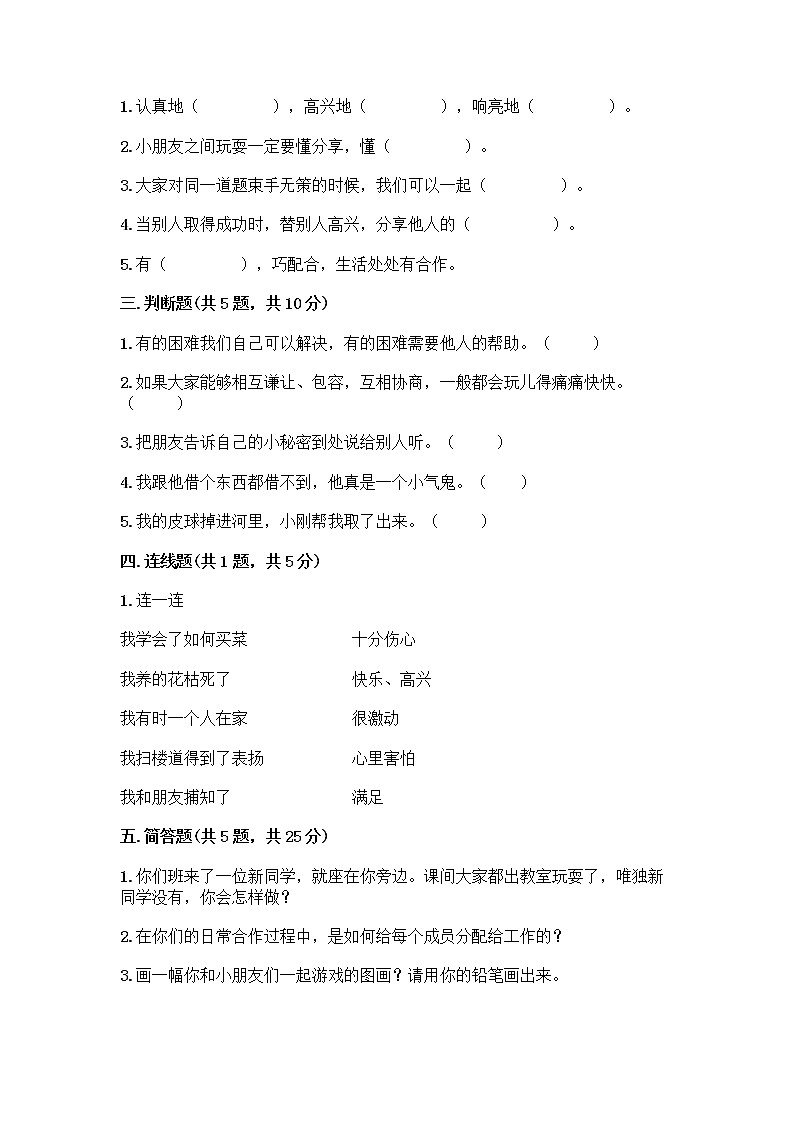 1. 认真地（　　　　），高兴地（　　　　），响亮地（　　　　）。

2. 小朋友之间玩耍一定要懂分享，懂（　　　　）。

3. 大家对同一道题束手无策的时候，我们可以一起（　　　　）。

4. 当别人取得成功时，替别人高兴，分享他人的（　　　　）。

5. 有（　　　　），巧配合，生活处处有合作。

三. 判断题(共 5 题，共 10 分)

1. 有的困难我们自己可以解决，有的困难需要他人的帮助。（　　）

2. 如果大家能够相互谦让、包容，互相协商，一般都会玩儿得痛痛快快。（　　）

3. 把朋友告诉自己的小秘密到处说给别人听。（　　）

4. 我跟他借个东西都借不到，他真是一个小气鬼。（　　）

5. 我的皮球掉进河里，小刚帮我取了出来。（　　）

四. 连线题(共 1 题，共 5 分)

1. 连一连

我学会了如何买菜

我养的花枯死了

我有时一个人在家

我扫楼道得到了表扬

我和朋友捕知了

十分伤心

快乐、高兴

很激动

心里害怕

满足

五. 简答题(共 5 题，共 25 分)

1. 你们班来了一位新同学，就座在你旁边。课间大家都出教室玩耍了，唯独新同学没有，你会怎样做？

2. 在你们的日常合作过程中，是如何给每个成员分配给工作的？

3. 画一幅你和小朋友们一起游戏的图画？请用你的铅笔画出来。